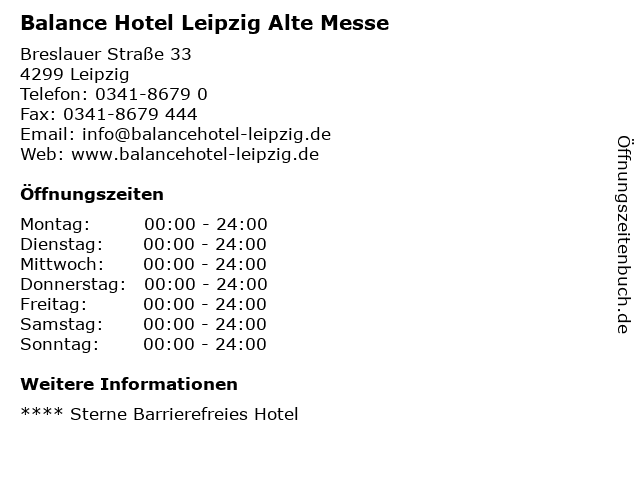 Balance Hotel Leipzig Alte Messe

Breslauer Straße 33
4299 Leipzig
Telefon: 0341-8679 0
Fax: 0341-8679 444
Email: info@balancehotel-leipzig.de
Web: www.balancehotel-leipzig.de

Öffnungszeiten

Montag: 00:00 - 24:00
Dienstag: 00:00 - 24:00
Mittwoch: 00:00 - 24:00
Donnerstag: 00:00 - 24:00
Freitag: 00:00 - 24:00
Samstag: 00:00 - 24:00
Sonntag: 00:00 - 24:00

Weitere Informationen

**** Sterne Barrierefreies Hotel

Öffnungszeitenbuch.de